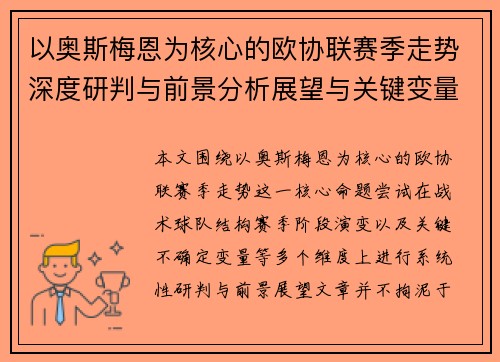 以奥斯梅恩为核心的欧协联赛季走势深度研判与前景分析展望与关键变量

本文围绕以奥斯梅恩为核心的欧协联赛季走势这一核心命题尝试在战术球队结构赛季阶段演变以及关键不确定变量等多个维度上进行系统性研判与前景展望文章并不拘泥于